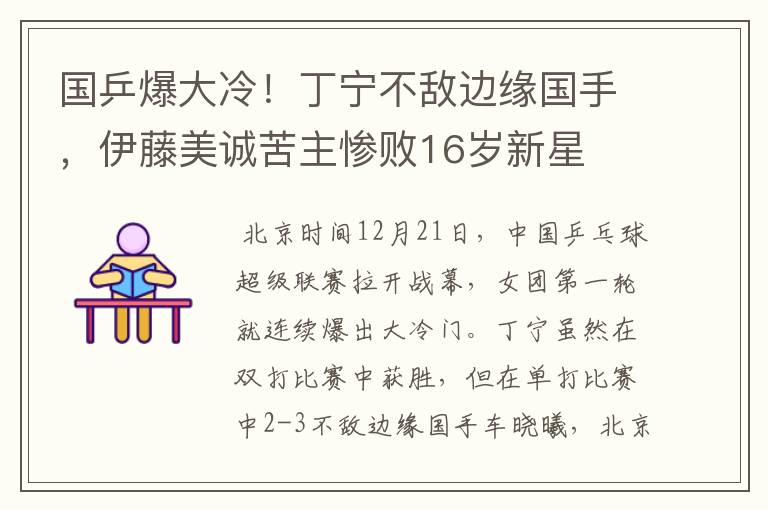 国乒爆大冷！丁宁不敌边缘国手，伊藤美诚苦主惨败16岁新星

北京时间12月21日，中国乒乓球超级联赛拉开战幕，女团第一轮就连续爆出大冷门。丁宁虽然在双打比赛中获胜，但在单打比赛中2-3不敌边缘国手车晓曦，北京